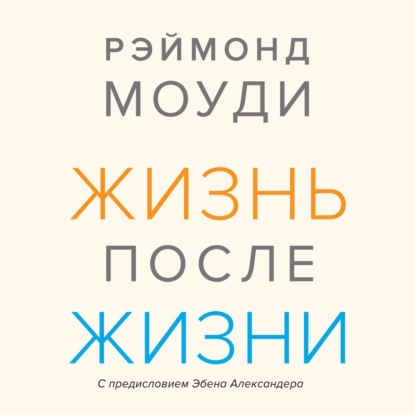 РЭЙМОНД
МОУДИ

ЖИЗНЬ
ПОСЛЕ
ЖИЗНИ

С предисловием Эбена Александера